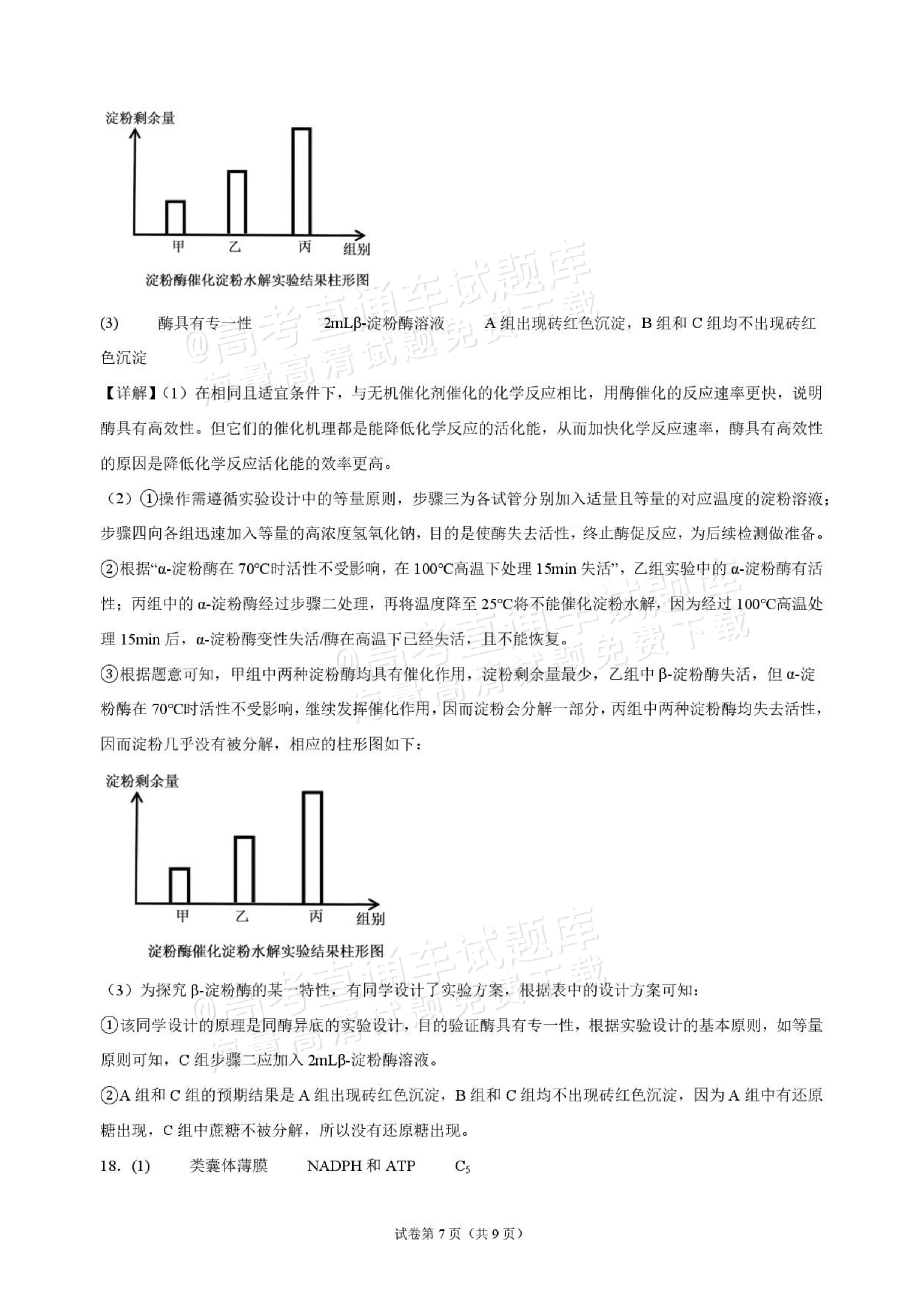 淀粉剩余量

甲 乙 丙 组别

淀粉酶催化淀粉水解实验结果柱形图

(3) 酶具有专一性 2mLβ-淀粉酶溶液 A组出现砖红色沉淀，B组和C组均不出现砖红色沉淀

【详解】(1)在相同且适宜条件下，与无机催化剂催化的化学反应相比，用酶催化的反应速率更快，说明酶具有高效性。但它们的催化机理都是能降低化学反应的活化能，从而加快化学反应速率，酶具有高效性的原因是降低化学反应活化能的效率更高。

(2)①操作需遵循实验设计中的等量原则，步骤三为各试管分别加入适量且等量的对应温度的淀粉溶液；步骤四向各组迅速加入等量的高浓度氢氧化钠，目的是使酶失去活性，终止酶促反应，为后续检测做准备。

②根据“α-淀粉酶在70°C时活性不受影响，在100°C高温下处理15min失活”，乙组实验中的α-淀粉酶有活性；丙组中的α-淀粉酶经过步骤二处理，再将温度降至25°C将不能催化淀粉水解，因为经过100°C高温处理15min后，α-淀粉酶变性失活/酶在高温下已经失活，且不能恢复。

③根据题意可知，甲组中两种淀粉酶均具有催化作用，淀粉剩余量最少，乙组中β-淀粉酶失活，但α-淀粉酶在70°C时活性不受影响，继续发挥催化作用，因而淀粉会分解一部分，丙组中两种淀粉酶均失去活性，因而淀粉几乎没有被分解，相应的柱形图如下：

淀粉剩余量

甲 乙 丙 组别

淀粉酶催化淀粉水解实验结果柱形图

(3)为探究β-淀粉酶的某一特性，有同学设计了实验方案，根据表中的设计方案可知：

①该同学设计的原理是同酶异底的实验设计，目的验证酶具有专一性，根据实验设计的基本原则，如等量原则可知，C组步骤二应加入2mLβ-淀粉酶溶液。

②A组和C组的预期结果是A组出现砖红色沉淀，B组和C组均不出现砖红色沉淀，因为A组中有还原糖出现，C组中蔗糖不被分解，所以没有还原糖出现。

18. (1) 类囊体薄膜 NADPH和ATP $C_5$

试卷第7页(共9页)

@高考直通车试题库 海量高清试题免费下载